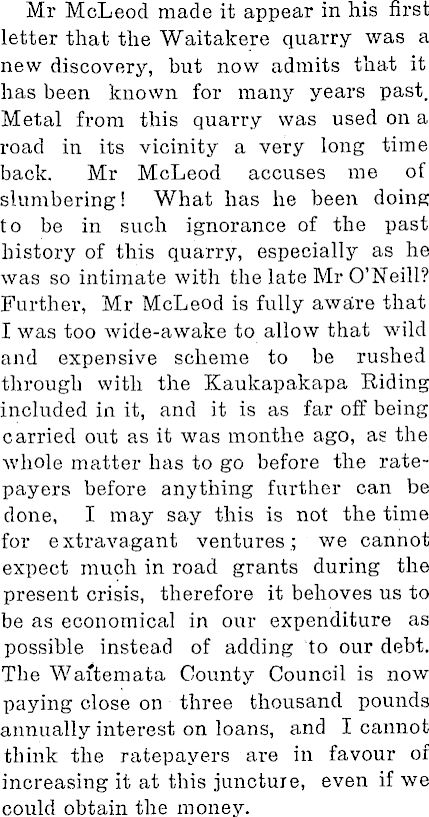 Mr McLeod made it appear in his first letter that the Waitakere quarry was a new discovery, but now admits that it has been known for many years past. Metal from this quarry was used on a road in its vicinity a very long time back. Mr McLeod accuses me of slumbering! What has he been doing to be in such ignorance of the past history of this quarry, especially as he was so intimate with the late Mr O'Neill? Further, Mr McLeod is fully aware that I was too wide-awake to allow that wild and expensive scheme to be rushed through with the Kaukapakapa Riding included in it, and it is as far off being carried out as it was monthe ago, as the whole matter has to go before the ratepayers before anything further can be done, I may say this is not the time for extravagant ventures; we cannot expect much in road grants during the present crisis, therefore it behoves us to be as economical in our expenditure as possible instead of adding to our debt. The Waitemata County Council is now paying close on three thousand pounds annually interest on loans, and I cannot think the ratepayers are in favour of increasing it at this juncture, even if we could obtain the money.